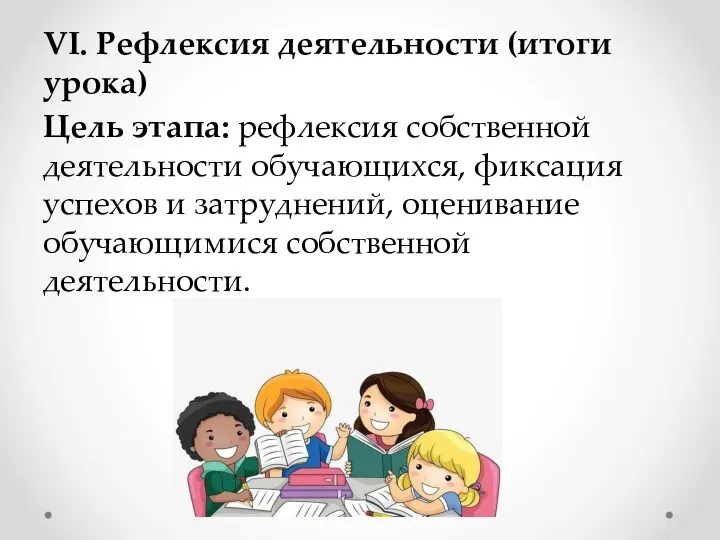 VI. Рефлексия деятельности (итоги урока)

Цель этапа: рефлексия собственной деятельности обучающихся, фиксация успехов и затруднений, оценивание обучающимися собственной деятельности.